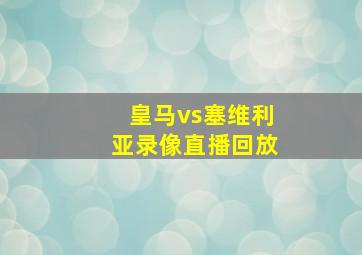 皇马vs塞维利亚录像直播回放